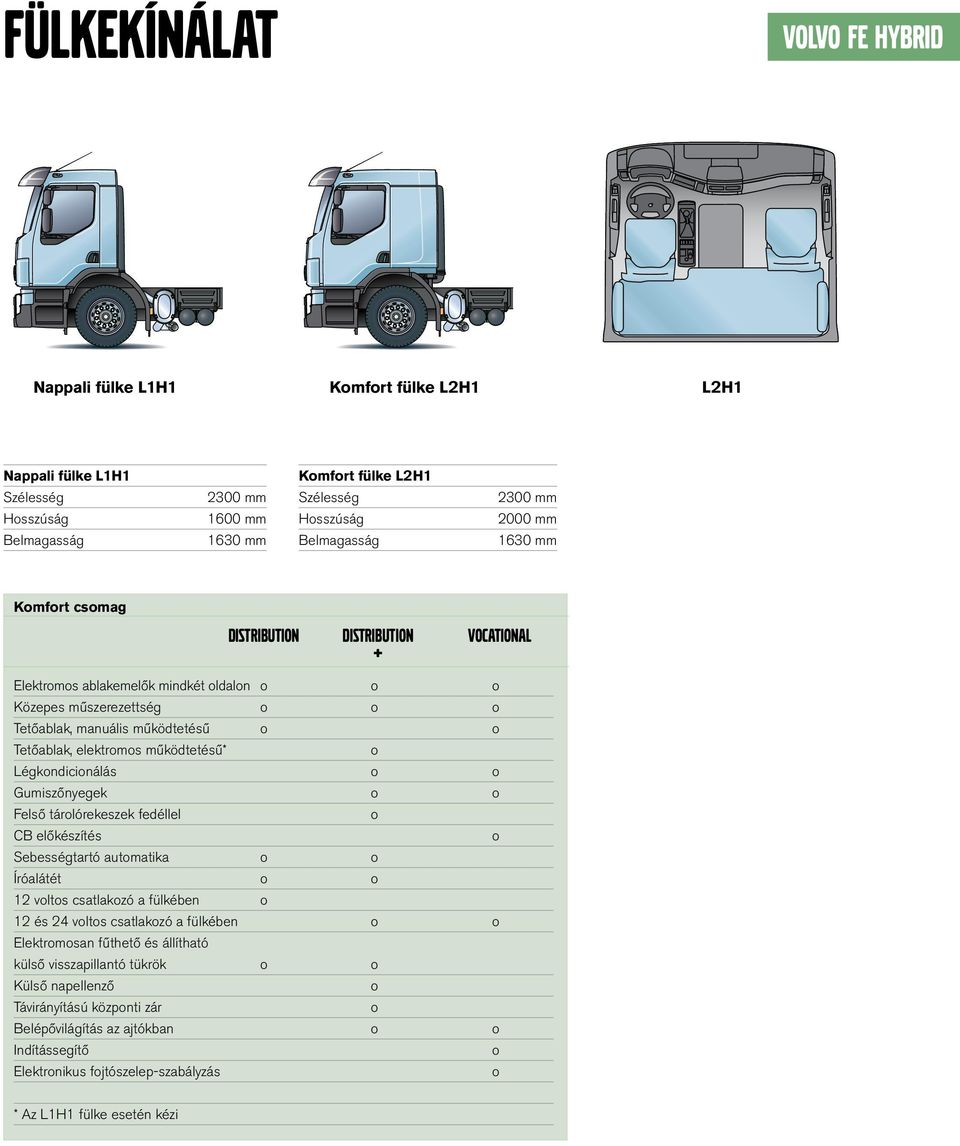 FÜLKEKÍNÁLAT

VOLVO FE HYBRID

Nappali fülke L1H1

Komfort fülke L2H1

L2H1

| Nappali fülke L1H1 | |
|---|---|
| Szélesség | 2300 mm |
| Hosszúság | 1600 mm |
| Belmagasság | 1630 mm |

| Komfort fülke L2H1 | |
|---|---|
| Szélesség | 2300 mm |
| Hosszúság | 2000 mm |
| Belmagasság | 1630 mm |

Komfort csomag

| | DISTRIBUTION | DISTRIBUTION + | VOCATIONAL |
|---|---|---|---|
| Elektromos ablakemelők mindkét oldalon | o | o | o |
| Közepes műszerezettség | o | o | o |
| Tetőablak, manuális működtetésű | o | | o |
| Tetőablak, elektromos működtetésű* | | o | |
| Légkondicionálás | | o | o |
| Gumiszőnyegek | | o | o |
| Felső tárolórekeszek fedéllel | | o | |
| CB előkészítés | | | o |
| Sebességtartó automatika | o | o | |
| Íróalátét | o | o | |
| 12 voltos csatlakozó a fülkében | o | | |
| 12 és 24 voltos csatlakozó a fülkében | | o | o |
| Elektromosan fűthető és állítható külső visszapillantó tükrök | o | o | |
| Külső napellenző | | o | |
| Távirányítású központi zár | | o | |
| Belépővilágítás az ajtókban | | o | o |
| Indítássegítő | | | o |
| Elektronikus fojtószelep-szabályzás | | | o |

* Az L1H1 fülke esetén kézi